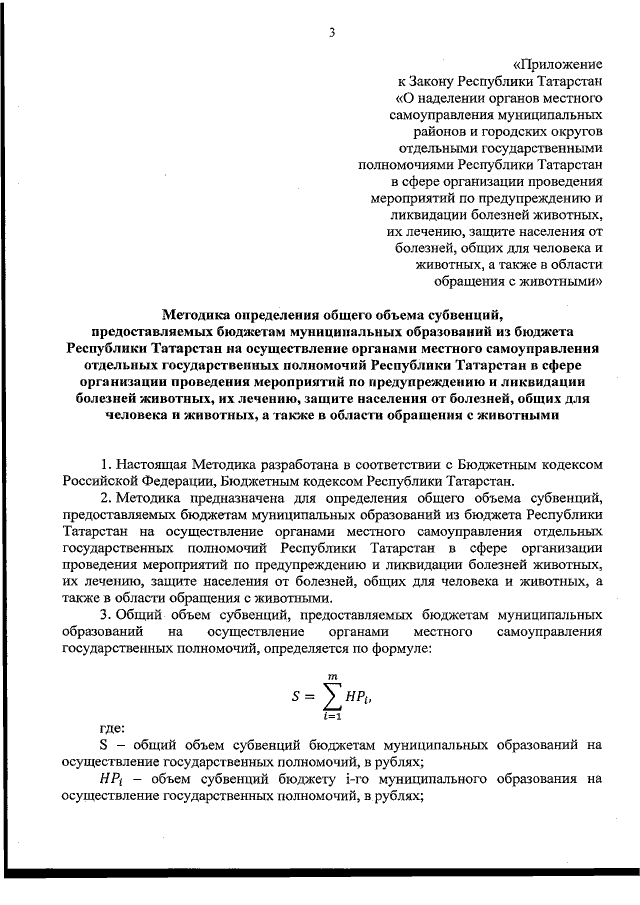 3

«Приложение
к Закону Республики Татарстан
«О наделении органов местного
самоуправления муниципальных
районов и городских округов
отдельными государственными
полномочиями Республики Татарстан
в сфере организации проведения
мероприятий по предупреждению и
ликвидации болезней животных,
их лечению, защите населения от
болезней, общих для человека и
животных, а также в области
обращения с животными»

Методика определения общего объема субвенций, предоставляемых бюджетам муниципальных образований из бюджета Республики Татарстан на осуществление органами местного самоуправления отдельных государственных полномочий Республики Татарстан в сфере организации проведения мероприятий по предупреждению и ликвидации болезней животных, их лечению, защите населения от болезней, общих для человека и животных, а также в области обращения с животными

1. Настоящая Методика разработана в соответствии с Бюджетным кодексом Российской Федерации, Бюджетным кодексом Республики Татарстан.

2. Методика предназначена для определения общего объема субвенций, предоставляемых бюджетам муниципальных образований из бюджета Республики Татарстан на осуществление органами местного самоуправления отдельных государственных полномочий Республики Татарстан в сфере организации проведения мероприятий по предупреждению и ликвидации болезней животных, их лечению, защите населения от болезней, общих для человека и животных, а также в области обращения с животными.

3. Общий объем субвенций, предоставляемых бюджетам муниципальных образований на осуществление органами местного самоуправления государственных полномочий, определяется по формуле:

$S = \sum_{i=1}^{m} HP_i,$

где:

S – общий объем субвенций бюджетам муниципальных образований на осуществление государственных полномочий, в рублях;

$HP_i$ – объем субвенций бюджету i-го муниципального образования на осуществление государственных полномочий, в рублях;